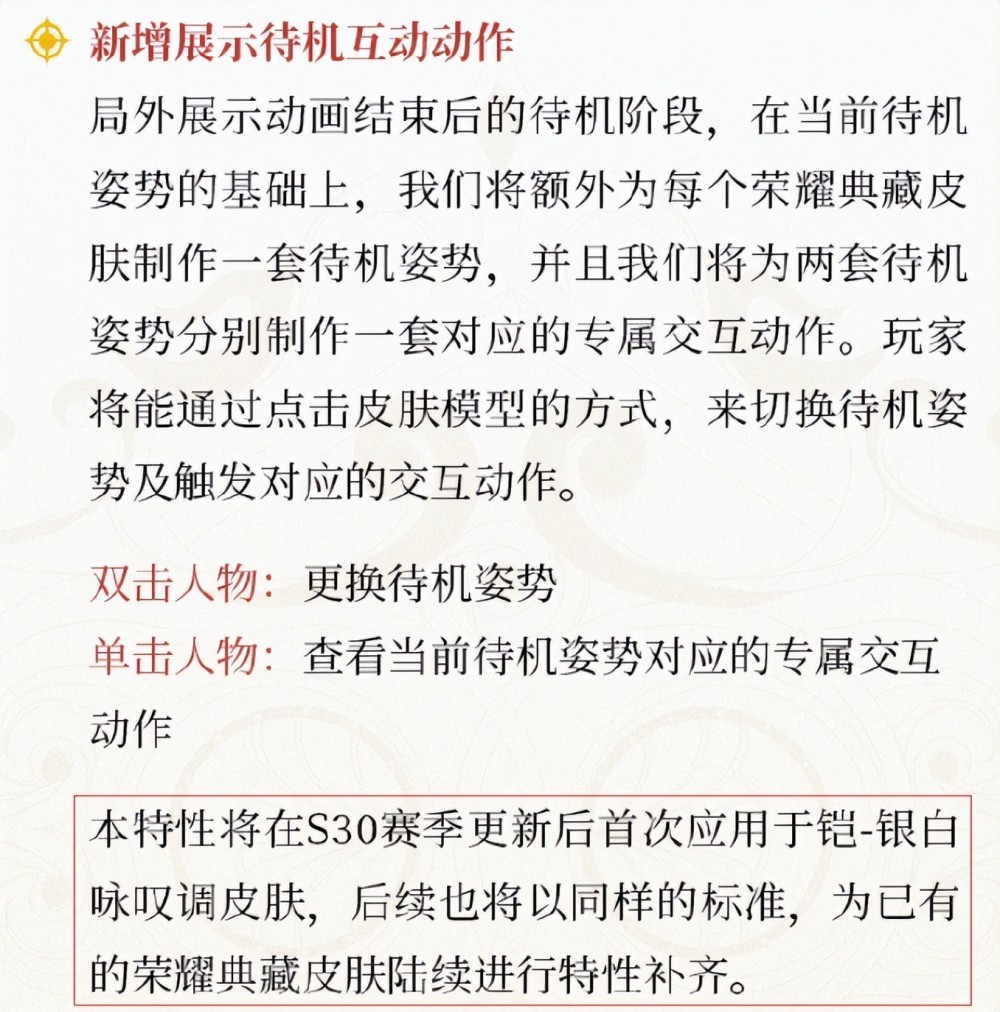 新增展示待机互动动作

局外展示动画结束后的待机阶段，在当前待机姿势的基础上，我们将额外为每个荣耀典藏皮肤制作一套待机姿势，并且我们将为两套待机姿势分别制作一套对应的专属交互动作。玩家将能通过点击皮肤模型的方式，来切换待机姿势及触发对应的交互动作。

双击人物：更换待机姿势
单击人物：查看当前待机姿势对应的专属交互动作

本特性将在S30赛季更新后首次应用于铠-银白咏叹调皮肤，后续也将以同样的标准，为已有的荣耀典藏皮肤陆续进行特性补齐。